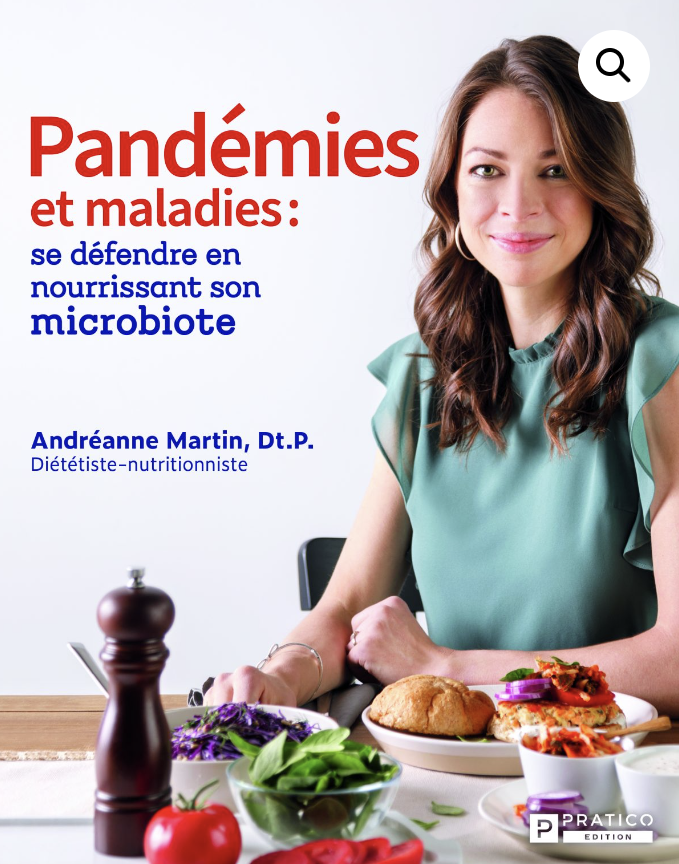 Pandémies et maladies: se défendre en nourrissant son microbiote

Andréanne Martin, Dt.P.
Diététiste-nutritionniste

P PRATICO EDITION